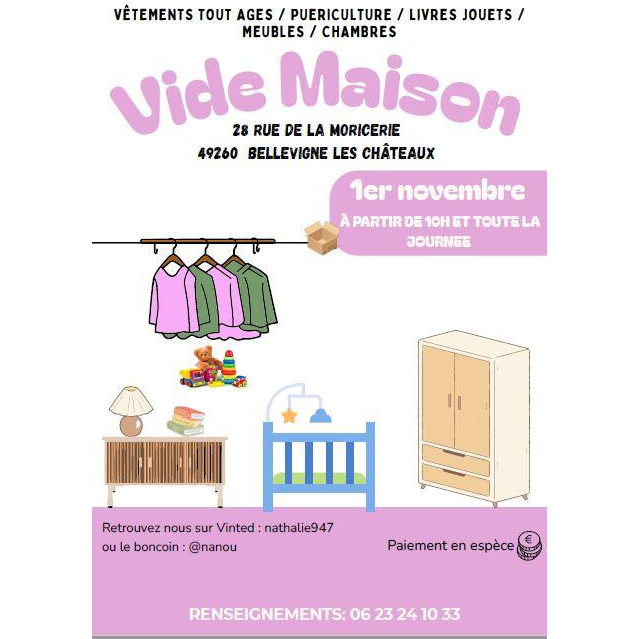 VÊTEMENTS TOUT AGES / PUERICULTURE / LIVRES JOUETS / MEUBLES / CHAMBRES

Vide Maison

28 RUE DE LA MORICERIE
49260 BELLEVIGNE LES CHÂTEAUX

1er novembre

À PARTIR DE 10H ET TOUTE LA JOURNEE

Retrouvez nous sur Vinted : nathalie947
ou le boncoin : @nanou

Paiement en espèce

RENSEIGNEMENTS: 06 23 24 10 33